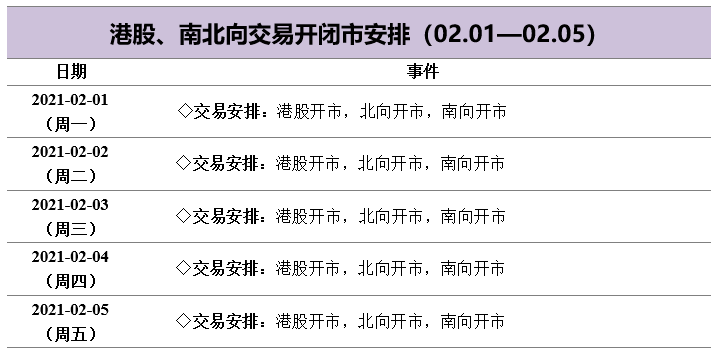 港股、南北向交易开闭市安排（02.01—02.05）

| 日期 | 事件 |
|---|---|
| 2021-02-01（周一） | ◇交易安排：港股开市，北向开市，南向开市 |
| 2021-02-02（周二） | ◇交易安排：港股开市，北向开市，南向开市 |
| 2021-02-03（周三） | ◇交易安排：港股开市，北向开市，南向开市 |
| 2021-02-04（周四） | ◇交易安排：港股开市，北向开市，南向开市 |
| 2021-02-05（周五） | ◇交易安排：港股开市，北向开市，南向开市 |